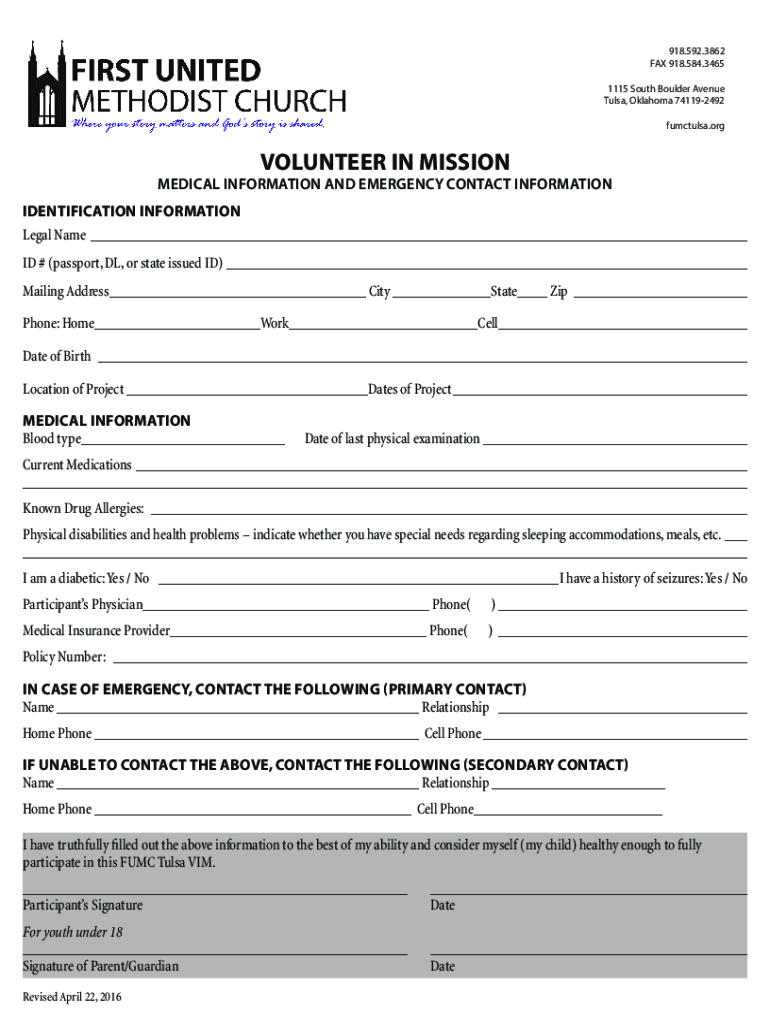 FIRST UNITED METHODIST CHURCH
Where your story matters and God's story is shared.

918.592.3862
FAX 918.584.3465

1115 South Boulder Avenue
Tulsa, Oklahoma 74119-2492

fumctulsa.org

VOLUNTEER IN MISSION
MEDICAL INFORMATION AND EMERGENCY CONTACT INFORMATION

IDENTIFICATION INFORMATION
Legal Name
ID # (passport, DL, or state issued ID)
Mailing Address City State Zip
Phone: Home Work Cell
Date of Birth
Location of Project Dates of Project

MEDICAL INFORMATION
Blood type Date of last physical examination
Current Medications

Known Drug Allergies:
Physical disabilities and health problems – indicate whether you have special needs regarding sleeping accommodations, meals, etc.

I am a diabetic: Yes / No I have a history of seizures: Yes / No
Participant's Physician Phone( )
Medical Insurance Provider Phone( )
Policy Number:

IN CASE OF EMERGENCY, CONTACT THE FOLLOWING (PRIMARY CONTACT)
Name Relationship
Home Phone Cell Phone

IF UNABLE TO CONTACT THE ABOVE, CONTACT THE FOLLOWING (SECONDARY CONTACT)
Name Relationship
Home Phone Cell Phone

I have truthfully filled out the above information to the best of my ability and consider myself (my child) healthy enough to fully participate in this FUMC Tulsa VIM.

Participant's Signature Date
For youth under 18
Signature of Parent/Guardian Date

Revised April 22, 2016